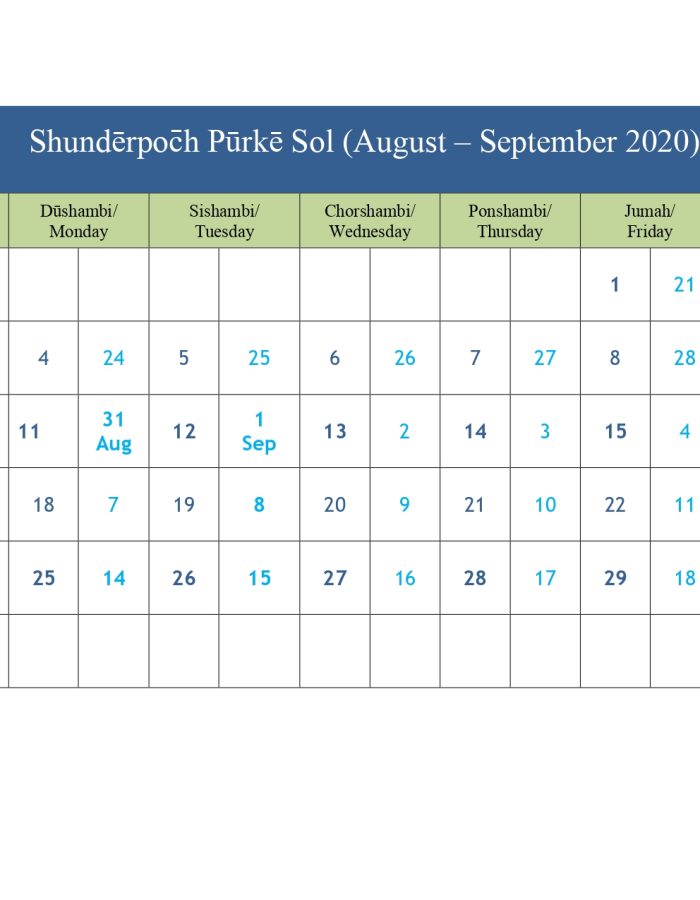 Shundērpoc̄h Pūrkē Sol (August – September 2020)

| Dūshambi/ Monday | | Sishambi/ Tuesday | | Chorshambi/ Wednesday | | Ponshambi/ Thursday | | Jumah/ Friday | |
|---|---|---|---|---|---|---|---|---|---|
| | | | | | | | | 1 | 21 |
| 4 | 24 | 5 | 25 | 6 | 26 | 7 | 27 | 8 | 28 |
| 11 | 31 Aug | 12 | 1 Sep | 13 | 2 | 14 | 3 | 15 | 4 |
| 18 | 7 | 19 | 8 | 20 | 9 | 21 | 10 | 22 | 11 |
| 25 | 14 | 26 | 15 | 27 | 16 | 28 | 17 | 29 | 18 |
| | | | | | | | | | |